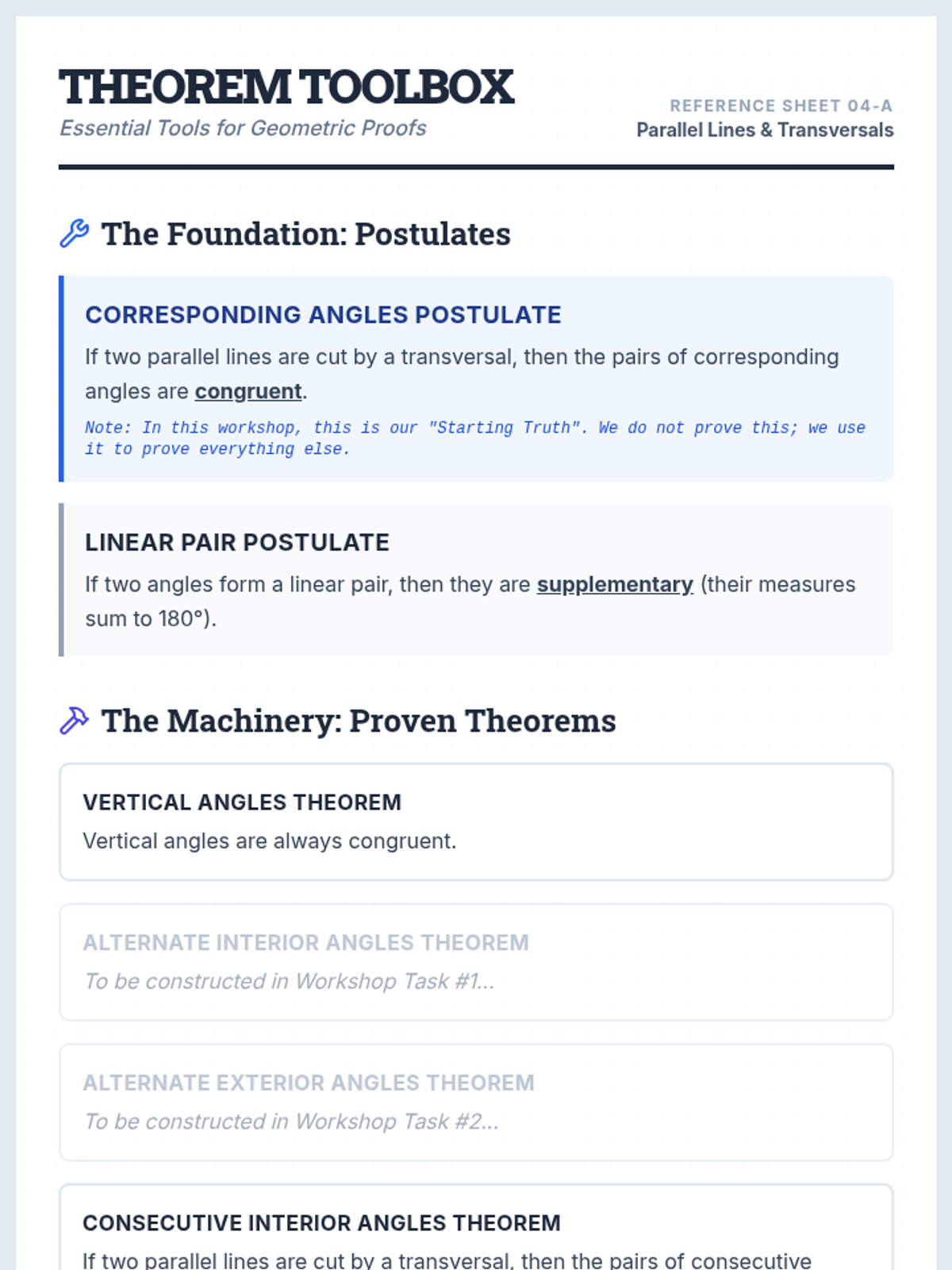 THEOREM TOOLBOX
Essential Tools for Geometric Proofs

REFERENCE SHEET 04-A
Parallel Lines & Transversals

The Foundation: Postulates

CORRESPONDING ANGLES POSTULATE
If two parallel lines are cut by a transversal, then the pairs of corresponding angles are congruent.
Note: In this workshop, this is our "Starting Truth". We do not prove this; we use it to prove everything else.

LINEAR PAIR POSTULATE
If two angles form a linear pair, then they are supplementary (their measures sum to 180°).

The Machinery: Proven Theorems

VERTICAL ANGLES THEOREM
Vertical angles are always congruent.

ALTERNATE INTERIOR ANGLES THEOREM
To be constructed in Workshop Task #1...

ALTERNATE EXTERIOR ANGLES THEOREM
To be constructed in Workshop Task #2...

CONSECUTIVE INTERIOR ANGLES THEOREM
If two parallel lines are cut by a transversal, then the pairs of consecutive